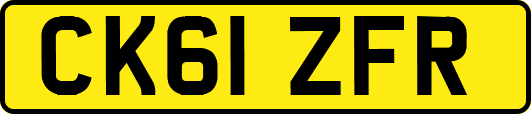 CK61 ZFR